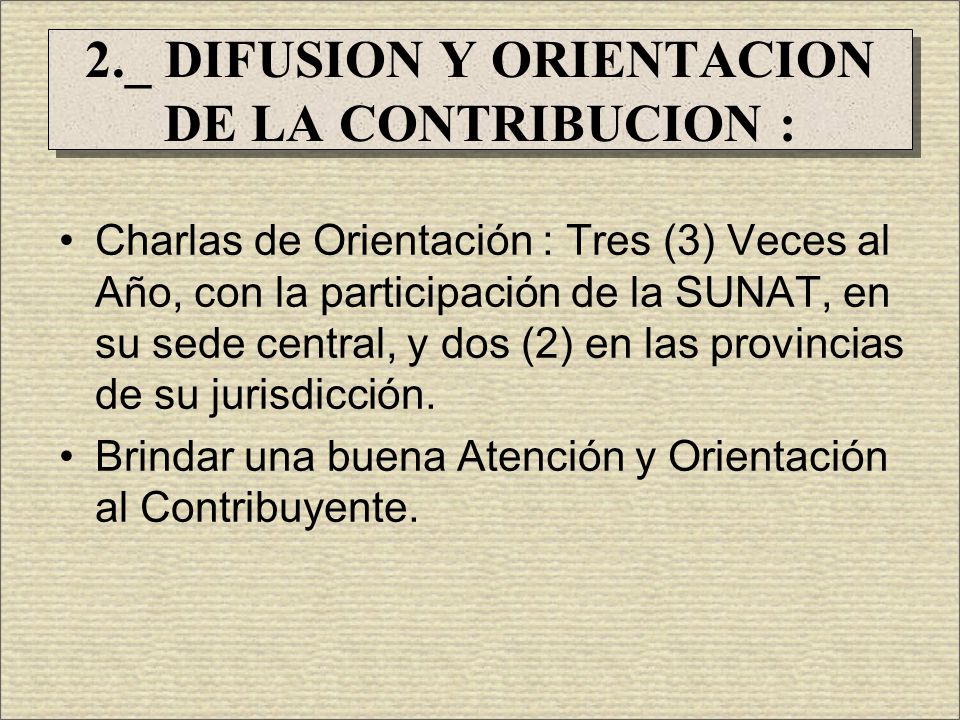 2._ DIFUSION Y ORIENTACION DE LA CONTRIBUCION :

• Charlas de Orientación : Tres (3) Veces al Año, con la participación de la SUNAT, en su sede central, y dos (2) en las provincias de su jurisdicción.
• Brindar una buena Atención y Orientación al Contribuyente.